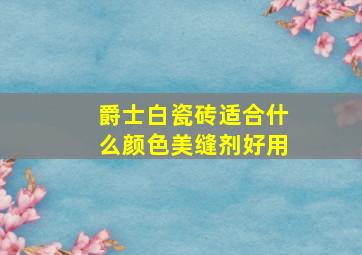 爵士白瓷砖适合什么颜色美缝剂好用